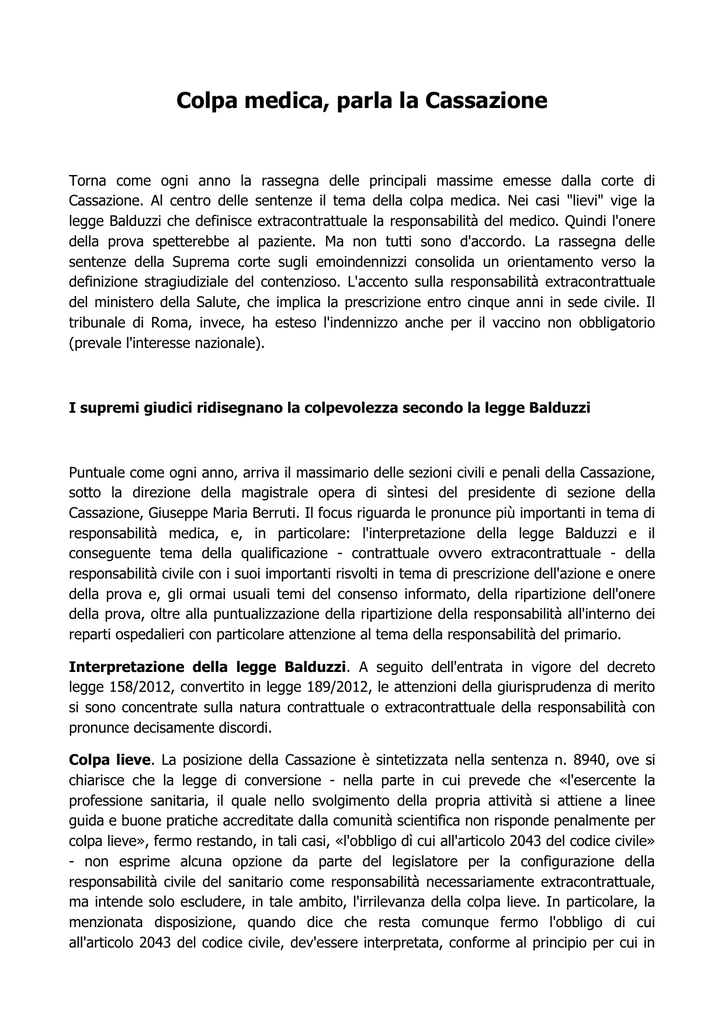 Colpa medica, parla la Cassazione

Torna come ogni anno la rassegna delle principali massime emesse dalla corte di Cassazione. Al centro delle sentenze il tema della colpa medica. Nei casi "lievi" vige la legge Balduzzi che definisce extracontrattuale la responsabilità del medico. Quindi l'onere della prova spetterebbe al paziente. Ma non tutti sono d'accordo. La rassegna delle sentenze della Suprema corte sugli emoindennizzi consolida un orientamento verso la definizione stragiudiziale del contenzioso. L'accento sulla responsabilità extracontrattuale del ministero della Salute, che implica la prescrizione entro cinque anni in sede civile. Il tribunale di Roma, invece, ha esteso l'indennizzo anche per il vaccino non obbligatorio (prevale l'interesse nazionale).

I supremi giudici ridisegnano la colpevolezza secondo la legge Balduzzi

Puntuale come ogni anno, arriva il massimario delle sezioni civili e penali della Cassazione, sotto la direzione della magistrale opera di sìntesi del presidente di sezione della Cassazione, Giuseppe Maria Berruti. Il focus riguarda le pronunce più importanti in tema di responsabilità medica, e, in particolare: l'interpretazione della legge Balduzzi e il conseguente tema della qualificazione - contrattuale ovvero extracontrattuale - della responsabilità civile con i suoi importanti risvolti in tema di prescrizione dell'azione e onere della prova e, gli ormai usuali temi del consenso informato, della ripartizione dell'onere della prova, oltre alla puntualizzazione della ripartizione della responsabilità all'interno dei reparti ospedalieri con particolare attenzione al tema della responsabilità del primario.

Interpretazione della legge Balduzzi. A seguito dell'entrata in vigore del decreto legge 158/2012, convertito in legge 189/2012, le attenzioni della giurisprudenza di merito si sono concentrate sulla natura contrattuale o extracontrattuale della responsabilità con pronunce decisamente discordi.

Colpa lieve. La posizione della Cassazione è sintetizzata nella sentenza n. 8940, ove si chiarisce che la legge di conversione - nella parte in cui prevede che «l'esercente la professione sanitaria, il quale nello svolgimento della propria attività si attiene a linee guida e buone pratiche accreditate dalla comunità scientifica non risponde penalmente per colpa lieve», fermo restando, in tali casi, «l'obbligo dì cui all'articolo 2043 del codice civile» - non esprime alcuna opzione da parte del legislatore per la configurazione della responsabilità civile del sanitario come responsabilità necessariamente extracontrattuale, ma intende solo escludere, in tale ambito, l'irrilevanza della colpa lieve. In particolare, la menzionata disposizione, quando dice che resta comunque fermo l'obbligo di cui all'articolo 2043 del codice civile, dev'essere interpretata, conforme al principio per cui in